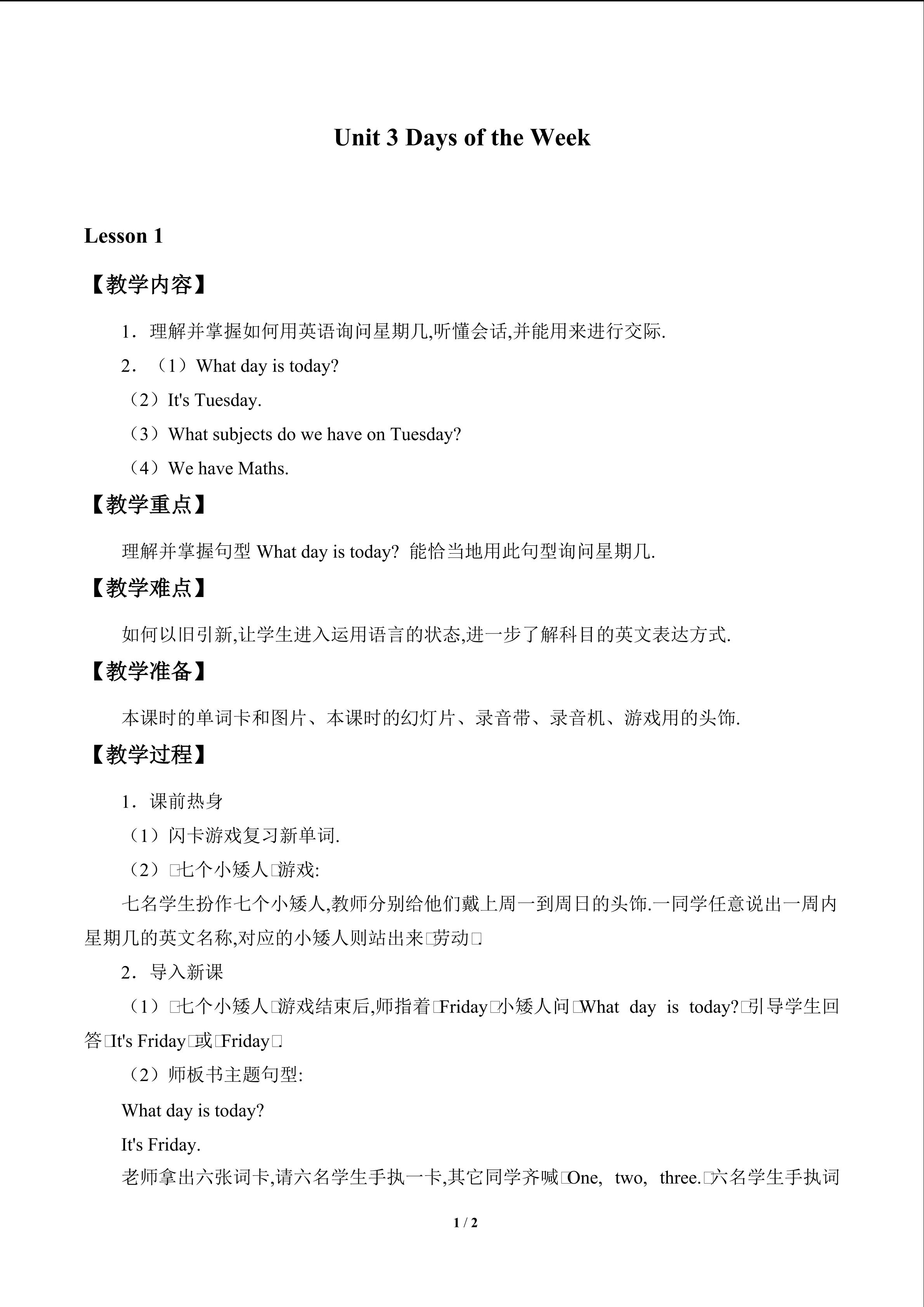 Unit 3 Days of the Week

Lesson 1

【教学内容】

1．理解并掌握如何用英语询问星期几,听懂会话,并能用来进行交际.

2．（1）What day is today?

（2）It's Tuesday.

（3）What subjects do we have on Tuesday?

（4）We have Maths.

【教学重点】

理解并掌握句型 What day is today? 能恰当地用此句型询问星期几.

【教学难点】

如何以旧引新,让学生进入运用语言的状态,进一步了解科目的英文表达方式.

【教学准备】

本课时的单词卡和图片、本课时的幻灯片、录音带、录音机、游戏用的头饰.

【教学过程】

1．课前热身

（1）闪卡游戏复习新单词.

（2）□七个小矮人□游戏:

七名学生扮作七个小矮人,教师分别给他们戴上周一到周日的头饰.一同学任意说出一周内星期几的英文名称,对应的小矮人则站出来□劳动□.

2．导入新课

（1）□七个小矮人□游戏结束后,师指着□Friday□小矮人问□What day is today?□引导学生回答□It's Friday□或□Friday□.

（2）师板书主题句型:

What day is today?

It's Friday.

老师拿出六张词卡,请六名学生手执一卡,其它同学齐喊□One, two, three.□六名学生手执词

1 / 2